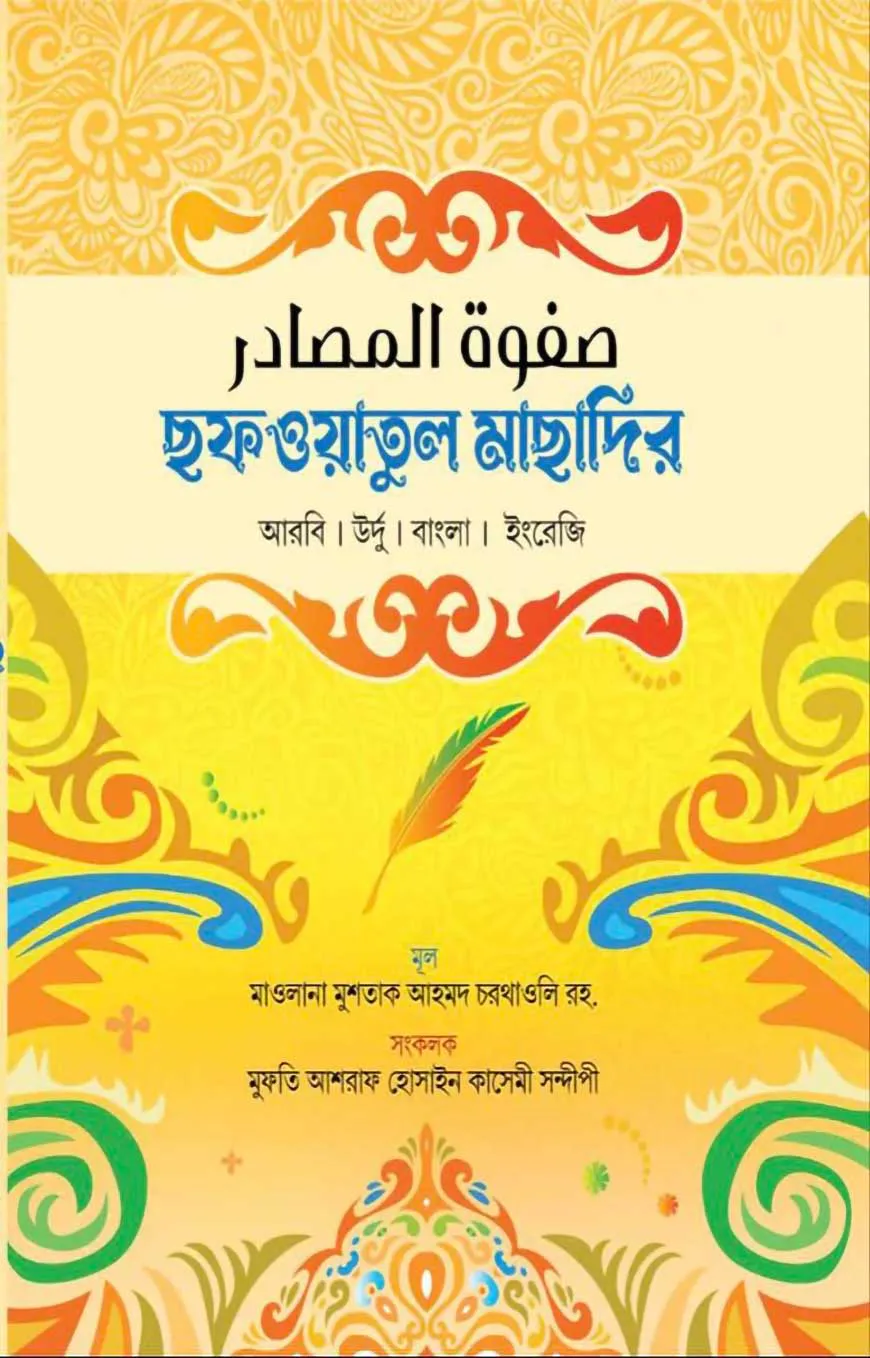 صفوة المصادر

ছফওয়াতুল মাছাদির

আরবি। উর্দু। বাংলা। ইংরেজি

মূল
মাওলানা মুশতাক আহমদ চরথাওলি রহ.

সংকলক
মুফতি আশরাফ হোসাইন কাসেমী সন্দীপী